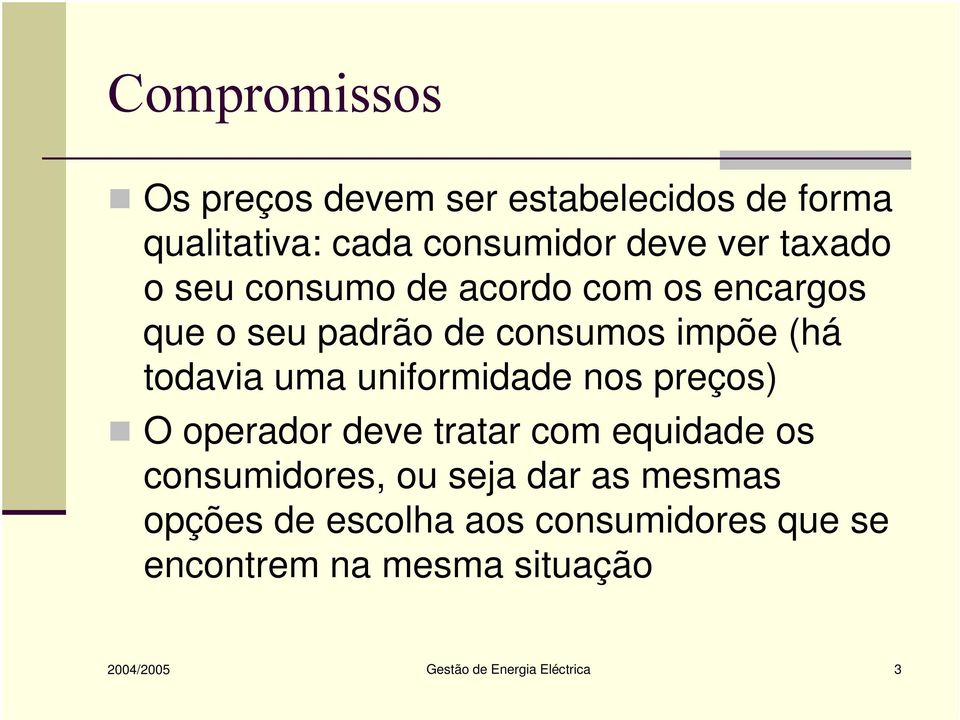 Compromissos

Os preços devem ser estabelecidos de forma qualitativa: cada consumidor deve ver taxado o seu consumo de acordo com os encargos que o seu padrão de consumos impõe (há todavia uma uniformidade nos preços)

O operador deve tratar com equidade os consumidores, ou seja dar as mesmas opções de escolha aos consumidores que se encontrem na mesma situação

2004/2005 Gestão de Energia Eléctrica 3